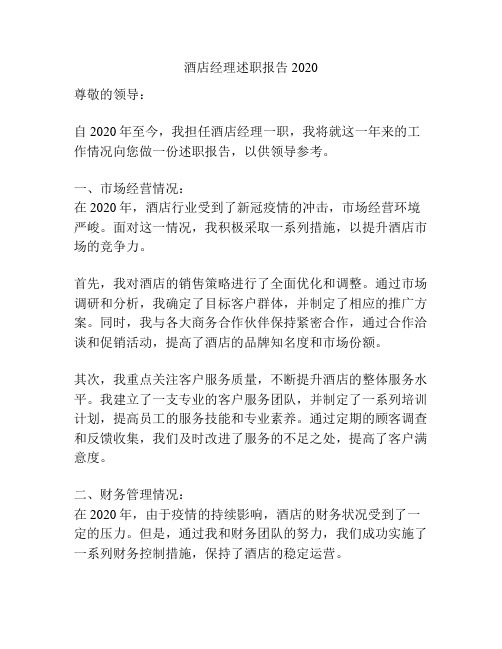 酒店经理述职报告 2020

尊敬的领导：

自 2020 年至今，我担任酒店经理一职，我将就这一年来的工作情况向您做一份述职报告，以供领导参考。

一、市场经营情况：
在 2020 年，酒店行业受到了新冠疫情的冲击，市场经营环境严峻。面对这一情况，我积极采取一系列措施，以提升酒店市场的竞争力。

首先，我对酒店的销售策略进行了全面优化和调整。通过市场调研和分析，我确定了目标客户群体，并制定了相应的推广方案。同时，我与各大商务合作伙伴保持紧密合作，通过合作洽谈和促销活动，提高了酒店的品牌知名度和市场份额。

其次，我重点关注客户服务质量，不断提升酒店的整体服务水平。我建立了一支专业的客户服务团队，并制定了一系列培训计划，提高员工的服务技能和专业素养。通过定期的顾客调查和反馈收集，我们及时改进了服务的不足之处，提高了客户满意度。

二、财务管理情况：
在 2020 年，由于疫情的持续影响，酒店的财务状况受到了一定的压力。但是，通过我和财务团队的努力，我们成功实施了一系列财务控制措施，保持了酒店的稳定运营。